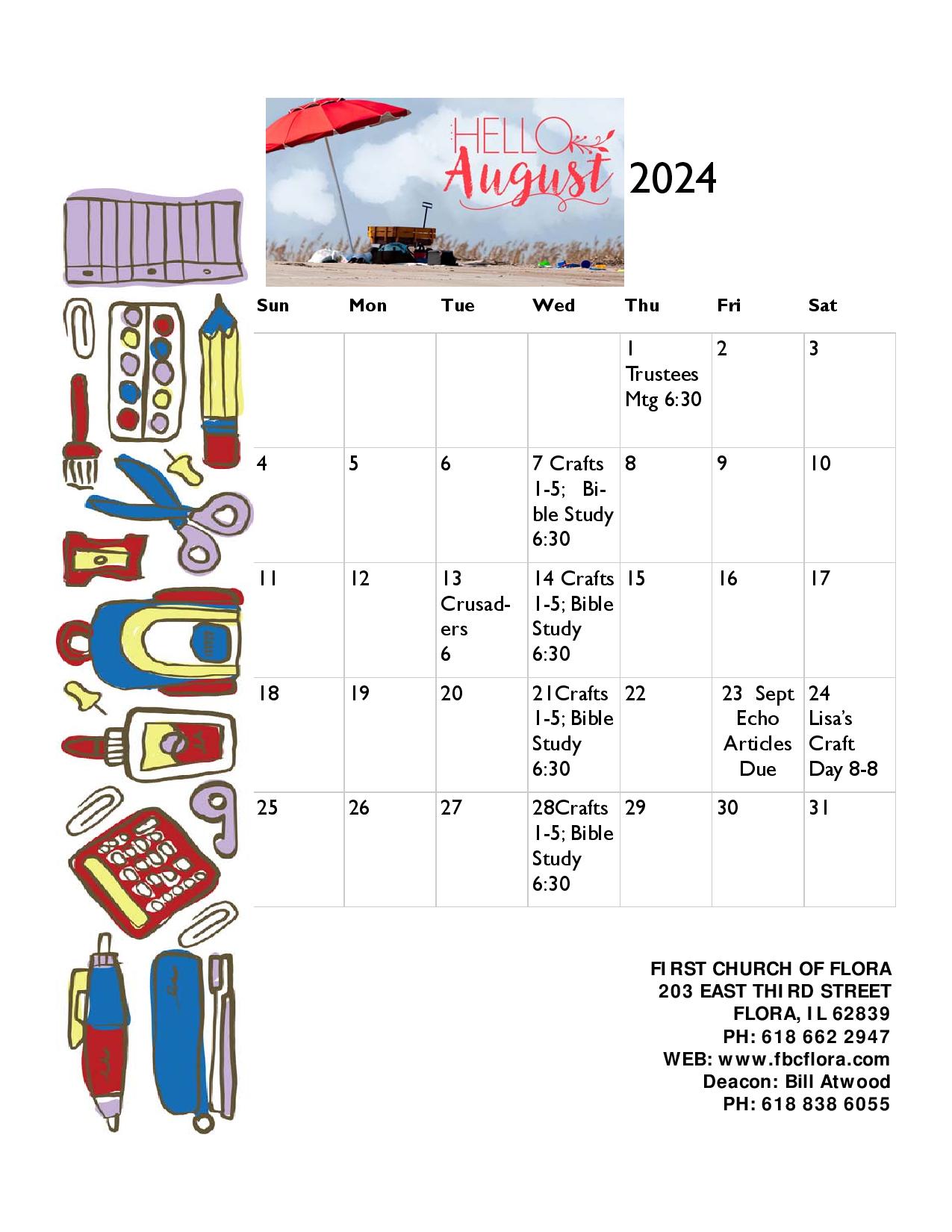 HELLO August 2024

| Sun | Mon | Tue | Wed | Thu | Fri | Sat |
|---|---|---|---|---|---|---|
| | | | | 1 Trustees Mtg 6:30 | 2 | 3 |
| 4 | 5 | 6 | 7 Crafts 1-5; Bible Study 6:30 | 8 | 9 | 10 |
| 11 | 12 | 13 Crusaders 6 | 14 Crafts 1-5; Bible Study 6:30 | 15 | 16 | 17 |
| 18 | 19 | 20 | 21Crafts 1-5; Bible Study 6:30 | 22 | 23 Sept Echo Articles Due | 24 Lisa's Craft Day 8-8 |
| 25 | 26 | 27 | 28Crafts 1-5; Bible Study 6:30 | 29 | 30 | 31 |

FIRST CHURCH OF FLORA
203 EAST THIRD STREET
FLORA, IL 62839
PH: 618 662 2947
WEB: www.fbcflora.com
Deacon: Bill Atwood
PH: 618 838 6055